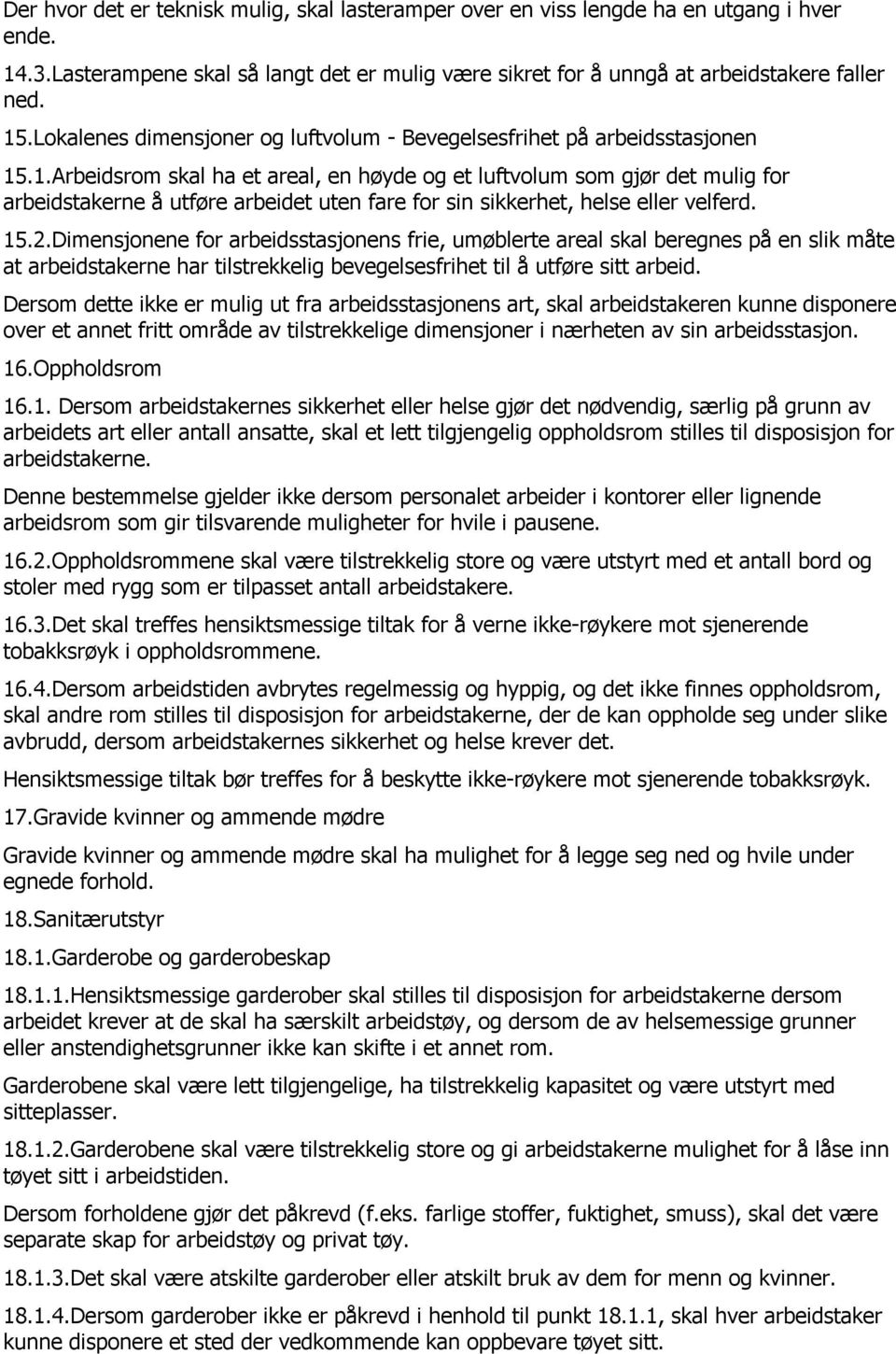 Der hvor det er teknisk mulig, skal lasteramper over en viss lengde ha en utgang i hver ende.

14.3.Lasterampene skal så langt det er mulig være sikret for å unngå at arbeidstakere faller ned.

15.Lokalenes dimensjoner og luftvolum - Bevegelsesfrihet på arbeidsstasjonen

15.1.Arbeidsrom skal ha et areal, en høyde og et luftvolum som gjør det mulig for arbeidstakerne å utføre arbeidet uten fare for sin sikkerhet, helse eller velferd.

15.2.Dimensjonene for arbeidsstasjonens frie, umøblerte areal skal beregnes på en slik måte at arbeidstakerne har tilstrekkelig bevegelsesfrihet til å utføre sitt arbeid.

Dersom dette ikke er mulig ut fra arbeidsstasjonens art, skal arbeidstakeren kunne disponere over et annet fritt område av tilstrekkelige dimensjoner i nærheten av sin arbeidsstasjon.

16.Oppholdsrom

16.1. Dersom arbeidstakernes sikkerhet eller helse gjør det nødvendig, særlig på grunn av arbeidets art eller antall ansatte, skal et lett tilgjengelig oppholdsrom stilles til disposisjon for arbeidstakerne.

Denne bestemmelse gjelder ikke dersom personalet arbeider i kontorer eller lignende arbeidsrom som gir tilsvarende muligheter for hvile i pausene.

16.2.Oppholdsrommene skal være tilstrekkelig store og være utstyrt med et antall bord og stoler med rygg som er tilpasset antall arbeidstakere.

16.3.Det skal treffes hensiktsmessige tiltak for å verne ikke-røykere mot sjenerende tobakksrøyk i oppholdsrommene.

16.4.Dersom arbeidstiden avbrytes regelmessig og hyppig, og det ikke finnes oppholdsrom, skal andre rom stilles til disposisjon for arbeidstakerne, der de kan oppholde seg under slike avbrudd, dersom arbeidstakernes sikkerhet og helse krever det.

Hensiktsmessige tiltak bør treffes for å beskytte ikke-røykere mot sjenerende tobakksrøyk.

17.Gravide kvinner og ammende mødre

Gravide kvinner og ammende mødre skal ha mulighet for å legge seg ned og hvile under egnede forhold.

18.Sanitærutstyr

18.1.Garderobe og garderobeskap

18.1.1.Hensiktsmessige garderober skal stilles til disposisjon for arbeidstakerne dersom arbeidet krever at de skal ha særskilt arbeidstøy, og dersom de av helsemessige grunner eller anstendighetsgrunner ikke kan skifte i et annet rom.

Garderobene skal være lett tilgjengelige, ha tilstrekkelig kapasitet og være utstyrt med sitteplasser.

18.1.2.Garderobene skal være tilstrekkelig store og gi arbeidstakerne mulighet for å låse inn tøyet sitt i arbeidstiden.

Dersom forholdene gjør det påkrevd (f.eks. farlige stoffer, fuktighet, smuss), skal det være separate skap for arbeidstøy og privat tøy.

18.1.3.Det skal være atskilte garderober eller atskilt bruk av dem for menn og kvinner.

18.1.4.Dersom garderober ikke er påkrevd i henhold til punkt 18.1.1, skal hver arbeidstaker kunne disponere et sted der vedkommende kan oppbevare tøyet sitt.